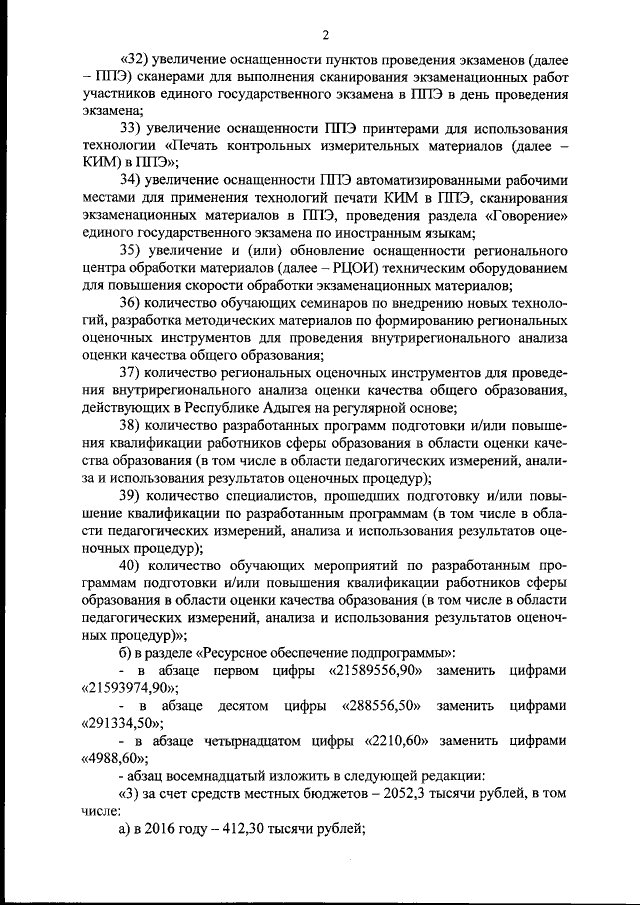 2

«32) увеличение оснащенности пунктов проведения экзаменов (далее – ППЭ) сканерами для выполнения сканирования экзаменационных работ участников единого государственного экзамена в ППЭ в день проведения экзамена;

33) увеличение оснащенности ППЭ принтерами для использования технологии «Печать контрольных измерительных материалов (далее – КИМ) в ППЭ»;

34) увеличение оснащенности ППЭ автоматизированными рабочими местами для применения технологий печати КИМ в ППЭ, сканирования экзаменационных материалов в ППЭ, проведения раздела «Говорение» единого государственного экзамена по иностранным языкам;

35) увеличение и (или) обновление оснащенности регионального центра обработки материалов (далее – РЦОИ) техническим оборудованием для повышения скорости обработки экзаменационных материалов;

36) количество обучающих семинаров по внедрению новых технологий, разработка методических материалов по формированию региональных оценочных инструментов для проведения внутрирегионального анализа оценки качества общего образования;

37) количество региональных оценочных инструментов для проведения внутрирегионального анализа оценки качества общего образования, действующих в Республике Адыгея на регулярной основе;

38) количество разработанных программ подготовки и/или повышения квалификации работников сферы образования в области оценки качества образования (в том числе в области педагогических измерений, анализа и использования результатов оценочных процедур);

39) количество специалистов, прошедших подготовку и/или повышение квалификации по разработанным программам (в том числе в области педагогических измерений, анализа и использования результатов оценочных процедур);

40) количество обучающих мероприятий по разработанным программам подготовки и/или повышения квалификации работников сферы образования в области оценки качества образования (в том числе в области педагогических измерений, анализа и использования результатов оценочных процедур)»;

б) в разделе «Ресурсное обеспечение подпрограммы»:

- в абзаце первом цифры «21589556,90» заменить цифрами «21593974,90»;

- в абзаце десятом цифры «288556,50» заменить цифрами «291334,50»;

- в абзаце четырнадцатом цифры «2210,60» заменить цифрами «4988,60»;

- абзац восемнадцатый изложить в следующей редакции:

«3) за счет средств местных бюджетов – 2052,3 тысячи рублей, в том числе:

а) в 2016 году – 412,30 тысячи рублей;